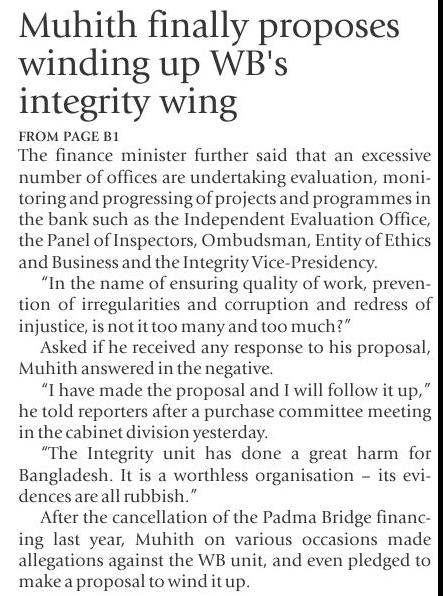 Muhith finally proposes winding up WB's integrity wing

FROM PAGE B1

The finance minister further said that an excessive number of offices are undertaking evaluation, monitoring and progressing of projects and programmes in the bank such as the Independent Evaluation Office, the Panel of Inspectors, Ombudsman, Entity of Ethics and Business and the Integrity Vice-Presidency.

"In the name of ensuring quality of work, prevention of irregularities and corruption and redress of injustice, is not it too many and too much?"

Asked if he received any response to his proposal, Muhith answered in the negative.

"I have made the proposal and I will follow it up," he told reporters after a purchase committee meeting in the cabinet division yesterday.

"The Integrity unit has done a great harm for Bangladesh. It is a worthless organisation – its evidences are all rubbish."

After the cancellation of the Padma Bridge financing last year, Muhith on various occasions made allegations against the WB unit, and even pledged to make a proposal to wind it up.